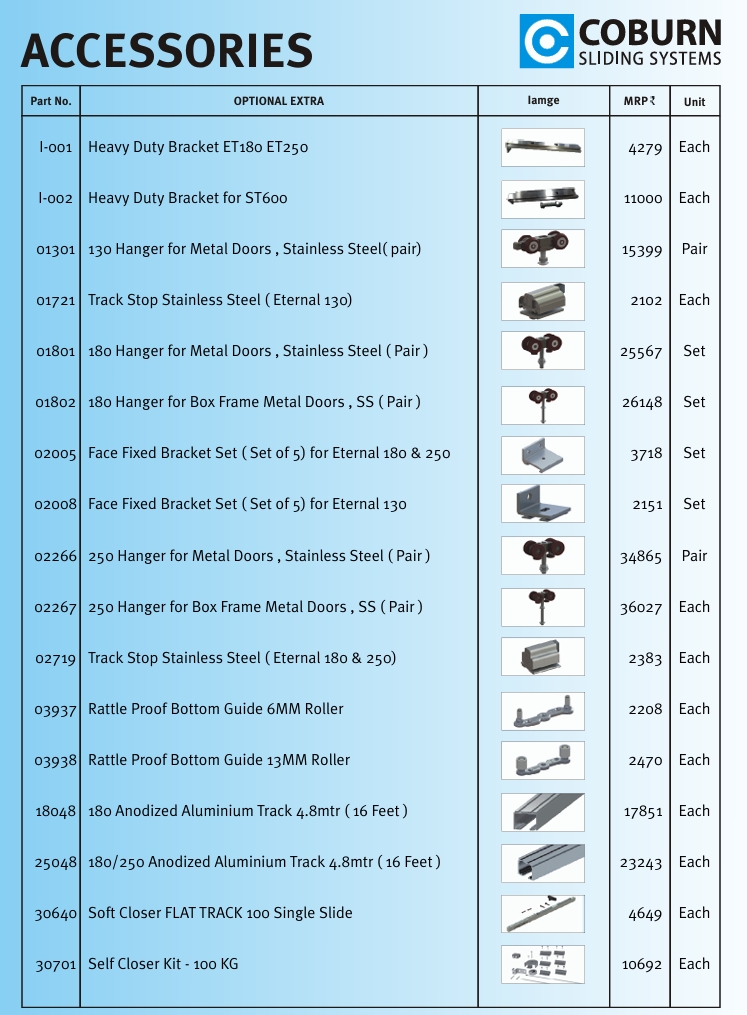 ACCESSORIES

COBURN
SLIDING SYSTEMS

| Part No. | OPTIONAL EXTRA | Iamge | MRP ₹ | Unit |
|---|---|---|---|---|
| I-001 | Heavy Duty Bracket ET180 ET250 | | 4279 | Each |
| I-002 | Heavy Duty Bracket for ST600 | | 11000 | Each |
| 01301 | 130 Hanger for Metal Doors , Stainless Steel( pair) | | 15399 | Pair |
| 01721 | Track Stop Stainless Steel ( Eternal 130) | | 2102 | Each |
| 01801 | 180 Hanger for Metal Doors , Stainless Steel ( Pair ) | | 25567 | Set |
| 01802 | 180 Hanger for Box Frame Metal Doors , SS ( Pair ) | | 26148 | Set |
| 02005 | Face Fixed Bracket Set ( Set of 5) for Eternal 180 & 250 | | 3718 | Set |
| 02008 | Face Fixed Bracket Set ( Set of 5) for Eternal 130 | | 2151 | Set |
| 02266 | 250 Hanger for Metal Doors , Stainless Steel ( Pair ) | | 34865 | Pair |
| 02267 | 250 Hanger for Box Frame Metal Doors , SS ( Pair ) | | 36027 | Each |
| 02719 | Track Stop Stainless Steel ( Eternal 180 & 250) | | 2383 | Each |
| 03937 | Rattle Proof Bottom Guide 6MM Roller | | 2208 | Each |
| 03938 | Rattle Proof Bottom Guide 13MM Roller | | 2470 | Each |
| 18048 | 180 Anodized Aluminium Track 4.8mtr ( 16 Feet ) | | 17851 | Each |
| 25048 | 180/250 Anodized Aluminium Track 4.8mtr ( 16 Feet ) | | 23243 | Each |
| 30640 | Soft Closer FLAT TRACK 100 Single Slide | | 4649 | Each |
| 30701 | Self Closer Kit - 100 KG | | 10692 | Each |